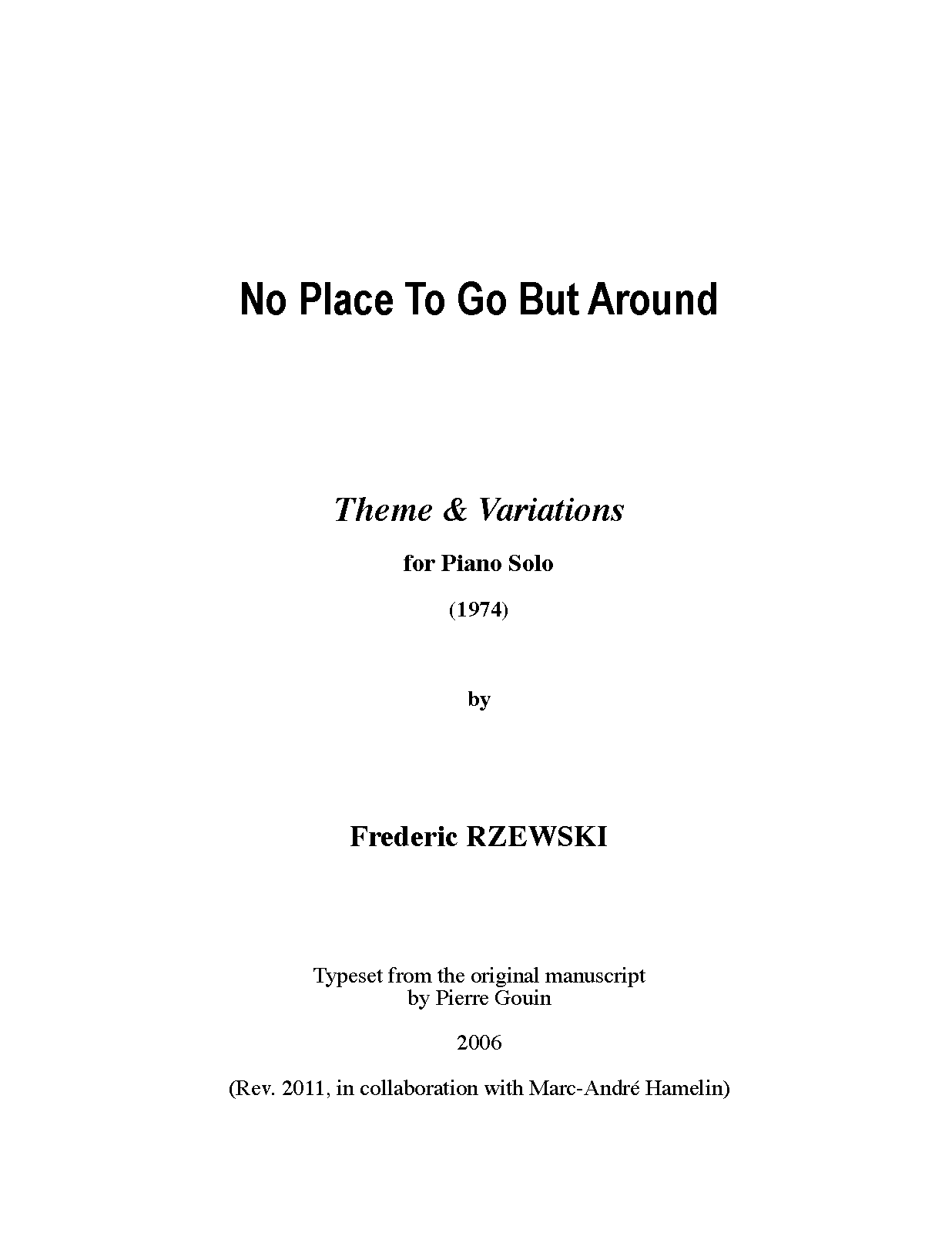 No Place To Go But Around

Theme & Variations

for Piano Solo

(1974)

by

Frederic RZEWSKI

Typeset from the original manuscript
by Pierre Gouin

2006

(Rev. 2011, in collaboration with Marc-André Hamelin)